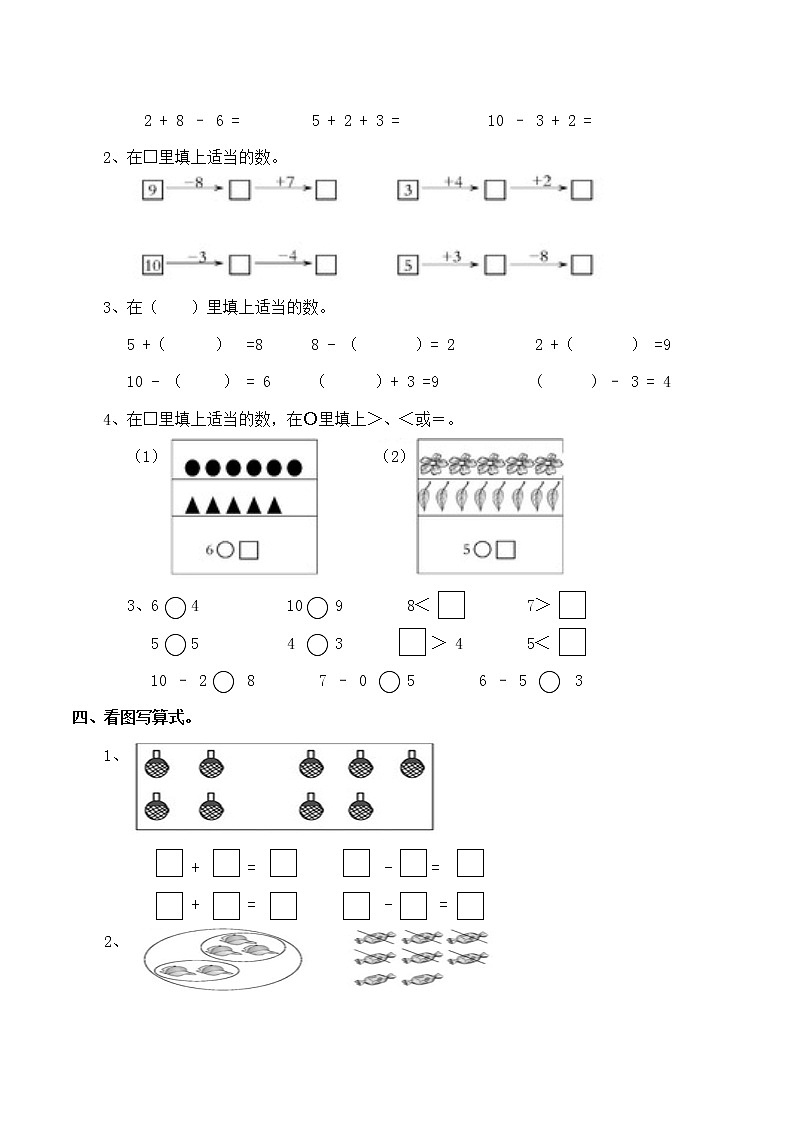 2 + 8 - 6 =　　　5 + 2 + 3 =　　　10 - 3 + 2 =

2、在□里填上适当的数。

9 $\xrightarrow{-8}$ □ $\xrightarrow{+7}$ □　　3 $\xrightarrow{+4}$ □ $\xrightarrow{+2}$ □

10 $\xrightarrow{-3}$ □ $\xrightarrow{-4}$ □　　5 $\xrightarrow{+3}$ □ $\xrightarrow{-8}$ □

3、在（　　）里填上适当的数。

5 +（　　）=8　　8 -（　　）= 2　　2 +（　　）=9

10 -（　　）= 6　　（　　）+ 3 =9　　（　　）- 3 = 4

4、在□里填上适当的数，在○里填上>、<或=。

（1）

6○□

（2）

5○□

3、6 ○ 4　　10 ○ 9　　8< □　　7> □

5 ○ 5　　4 ○ 3　　□ > 4　　5< □

10 - 2 ○ 8　　7 - 0 ○ 5　　6 - 5 ○ 3

四、看图写算式。

1、

□ + □ = □　　□ - □ = □

□ + □ = □　　□ - □ = □

2、